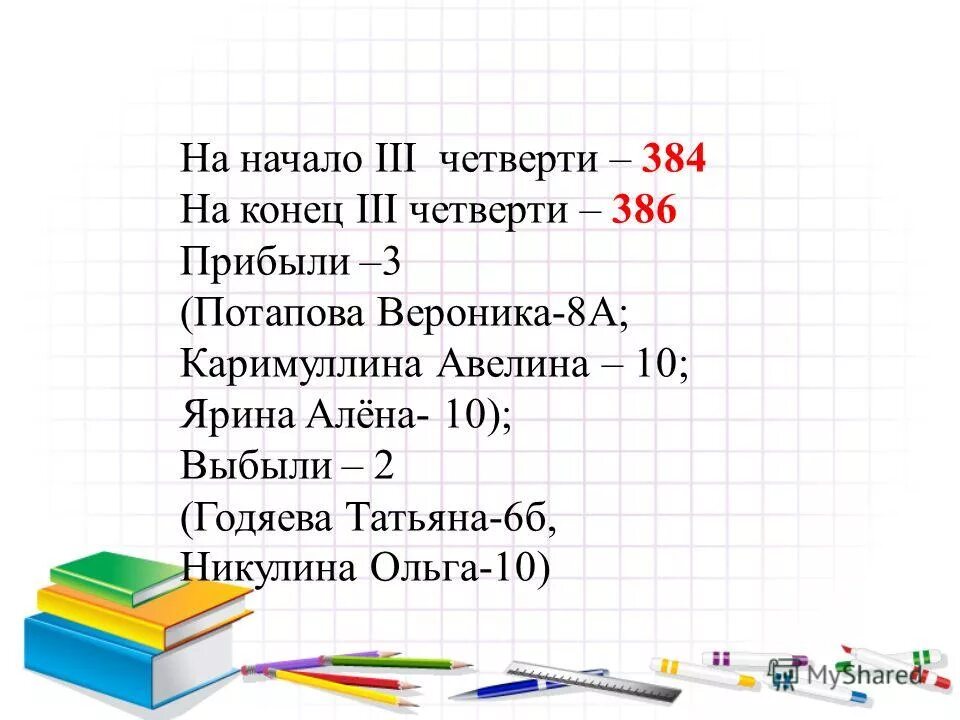 На начало III четверти – 384
На конец III четверти – 386
Прибыли –3
(Потапова Вероника-8А;
Каримуллина Авелина – 10;
Ярина Алёна- 10);
Выбыли – 2
(Годяева Татьяна-6б,
Никулина Ольга-10)

MyShared